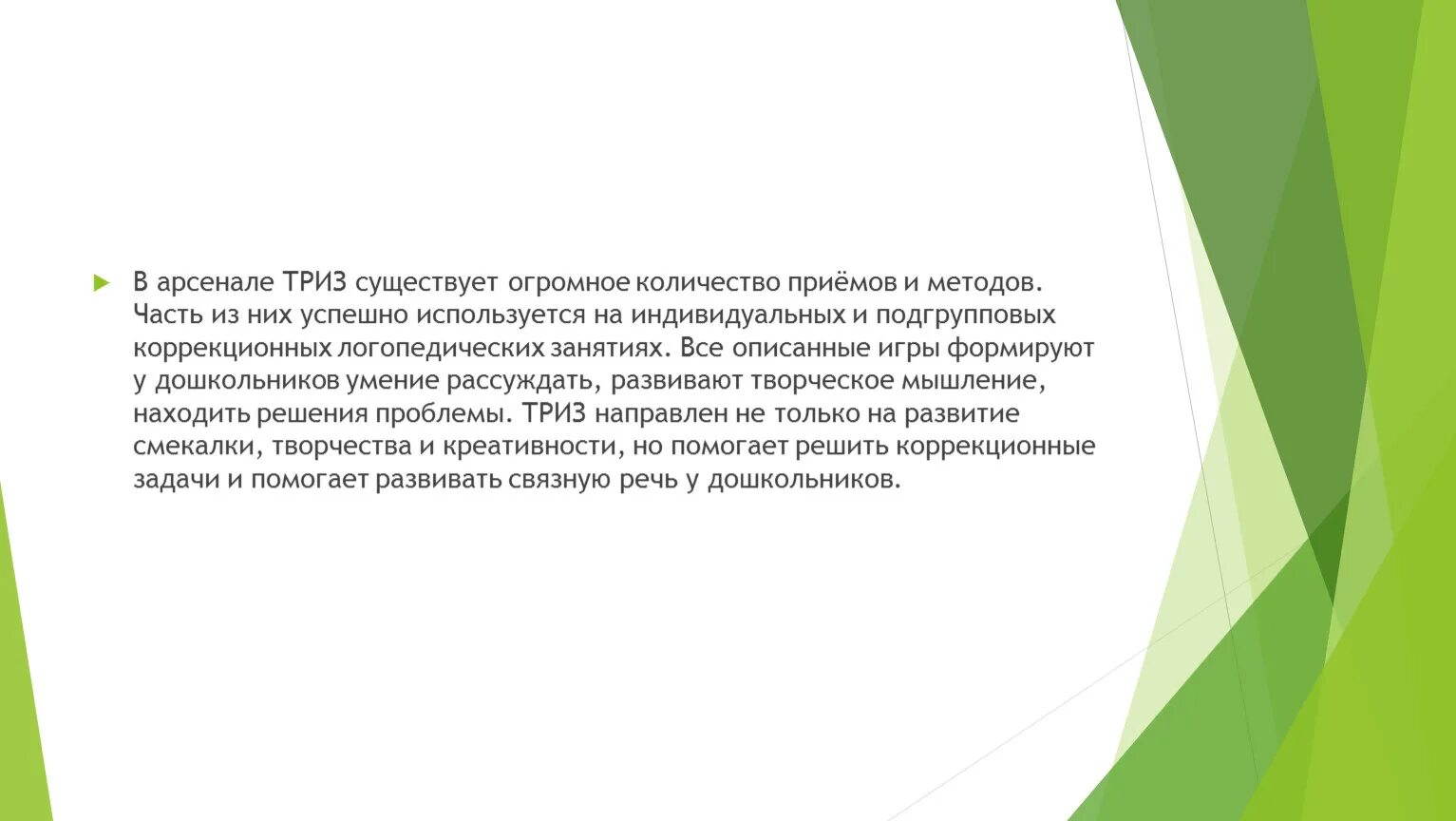 В арсенале ТРИЗ существует огромное количество приёмов и методов. Часть из них успешно используется на индивидуальных и подгрупповых коррекционных логопедических занятиях. Все описанные игры формируют у дошкольников умение рассуждать, развивают творческое мышление, находить решения проблемы. ТРИЗ направлен не только на развитие смекалки, творчества и креативности, но помогает решить коррекционные задачи и помогает развивать связную речь у дошкольников.